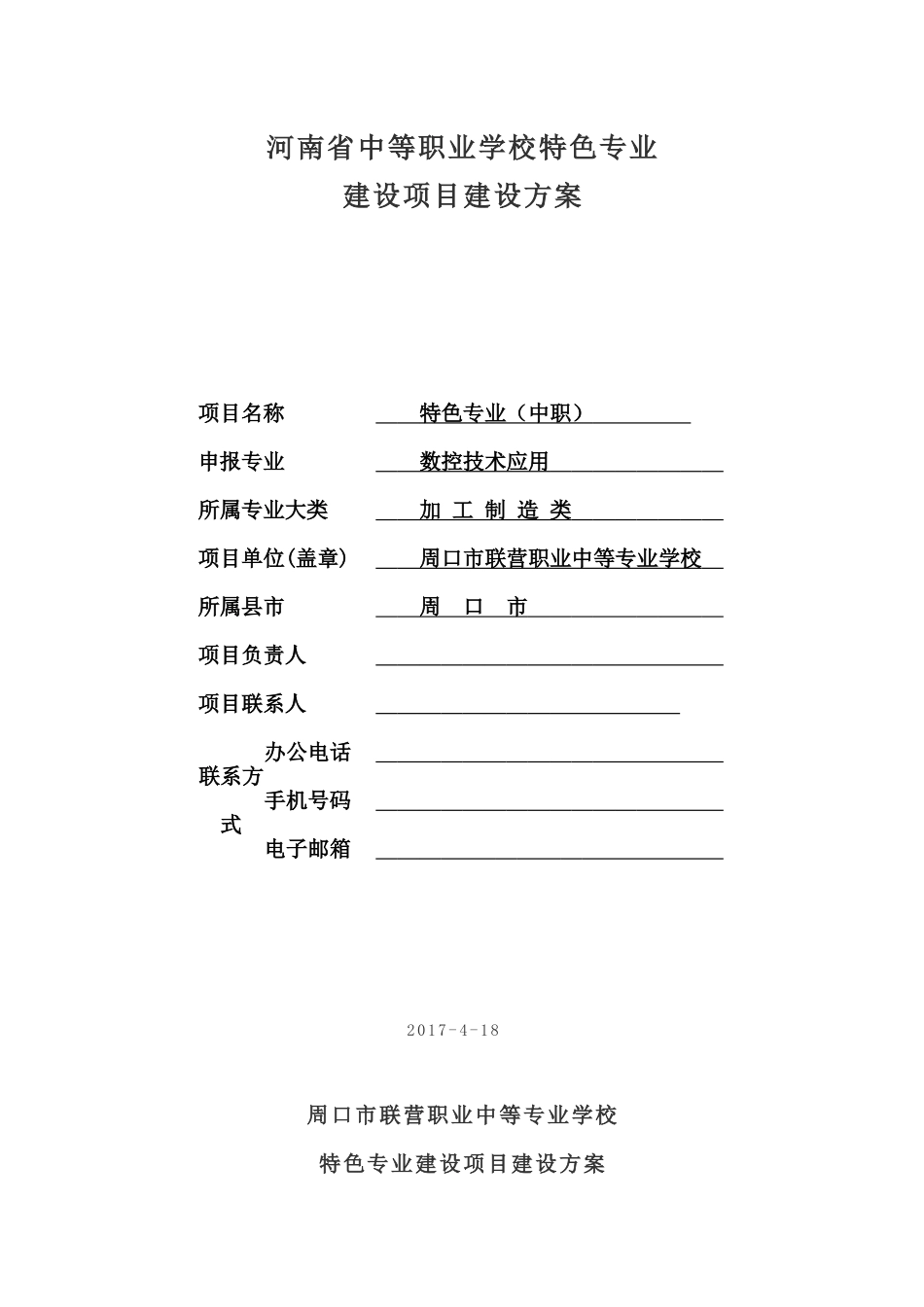 河南省中等职业学校特色专业
建设项目建设方案

项目名称　　特色专业（中职）

申报专业　　数控技术应用

所属专业大类　　加 工 制 造 类

项目单位(盖章)　　周口市联营职业中等专业学校

所属县市　　周　口　市

项目负责人

项目联系人

联系方式　办公电话

手机号码

电子邮箱

2017-4-18

周口市联营职业中等专业学校

特色专业建设项目建设方案